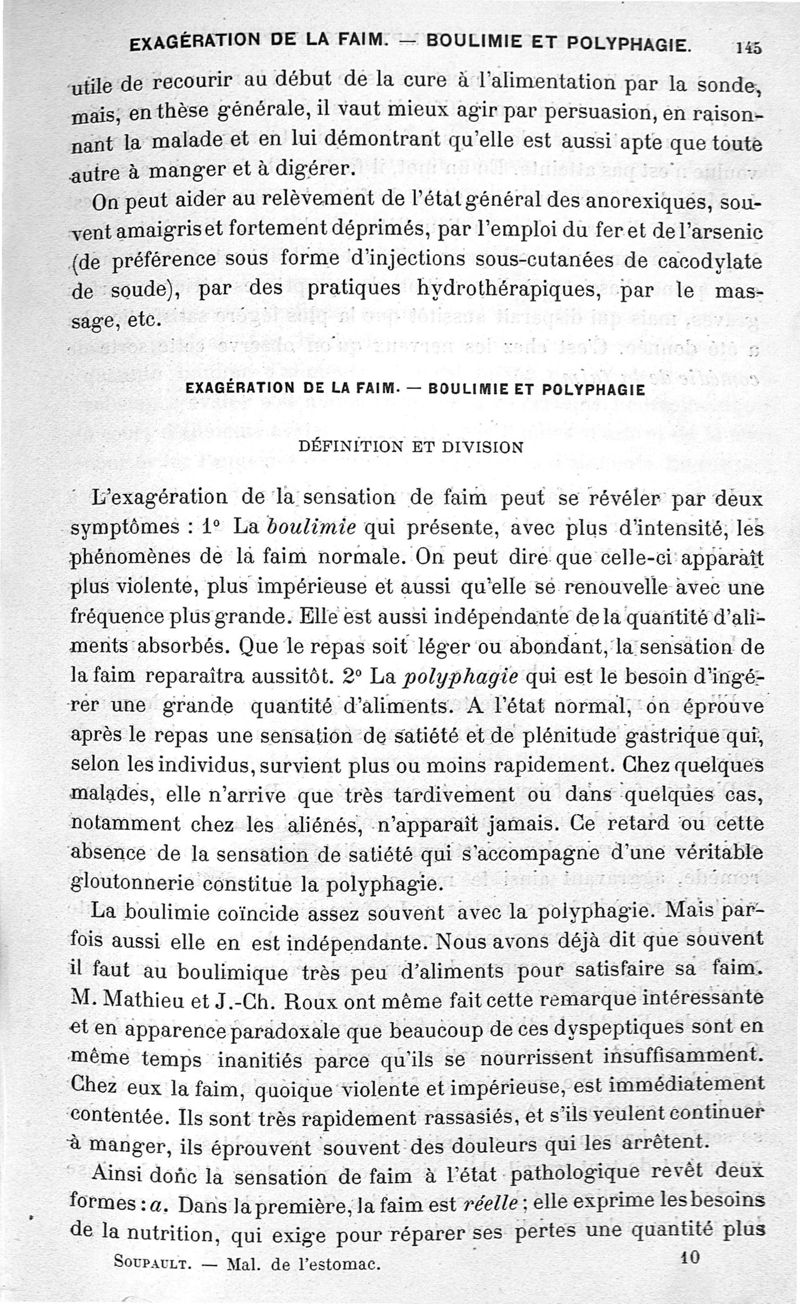 EXAGÉRATION DE LA FAIM. — BOULIMIE ET POLYPHAGIE. 145

utile de recourir au début de la cure à l'alimentation par la sonde, mais, en thèse générale, il vaut mieux agir par persuasion, en raisonnant la malade et en lui démontrant qu'elle est aussi apte que toute autre à manger et à digérer.

On peut aider au relèvement de l'état général des anorexiques, souvent amaigris et fortement déprimés, par l'emploi du fer et de l'arsenic (de préférence sous forme d'injections sous-cutanées de cacodylate de soude), par des pratiques hydrothérapiques, par le massage, etc.

EXAGÉRATION DE LA FAIM. — BOULIMIE ET POLYPHAGIE

DÉFINITION ET DIVISION

L'exagération de la sensation de faim peut se révéler par deux symptômes : 1° La *boulimie* qui présente, avec plus d'intensité, les phénomènes de la faim normale. On peut dire que celle-ci apparaît plus violente, plus impérieuse et aussi qu'elle se renouvelle avec une fréquence plus grande. Elle est aussi indépendante de la quantité d'aliments absorbés. Que le repas soit léger ou abondant, la sensation de la faim reparaîtra aussitôt. 2° La *polyphagie* qui est le besoin d'ingérer une grande quantité d'aliments. A l'état normal, on éprouve après le repas une sensation de satiété et de plénitude gastrique qui, selon les individus, survient plus ou moins rapidement. Chez quelques malades, elle n'arrive que très tardivement ou dans quelques cas, notamment chez les aliénés, n'apparaît jamais. Ce retard ou cette absence de la sensation de satiété qui s'accompagne d'une véritable gloutonnerie constitue la polyphagie.

La boulimie coïncide assez souvent avec la polyphagie. Mais parfois aussi elle en est indépendante. Nous avons déjà dit que souvent il faut au boulimique très peu d'aliments pour satisfaire sa faim. M. Mathieu et J.-Ch. Roux ont même fait cette remarque intéressante et en apparence paradoxale que beaucoup de ces dyspeptiques sont en même temps inanitiés parce qu'ils se nourrissent insuffisamment. Chez eux la faim, quoique violente et impérieuse, est immédiatement contentée. Ils sont très rapidement rassasiés, et s'ils veulent continuer à manger, ils éprouvent souvent des douleurs qui les arrêtent.

Ainsi donc la sensation de faim à l'état pathologique revêt deux formes : *a*. Dans la première, la faim est *réelle* ; elle exprime les besoins de la nutrition, qui exige pour réparer ses pertes une quantité plus

SOUPAULT. — Mal. de l'estomac. 10